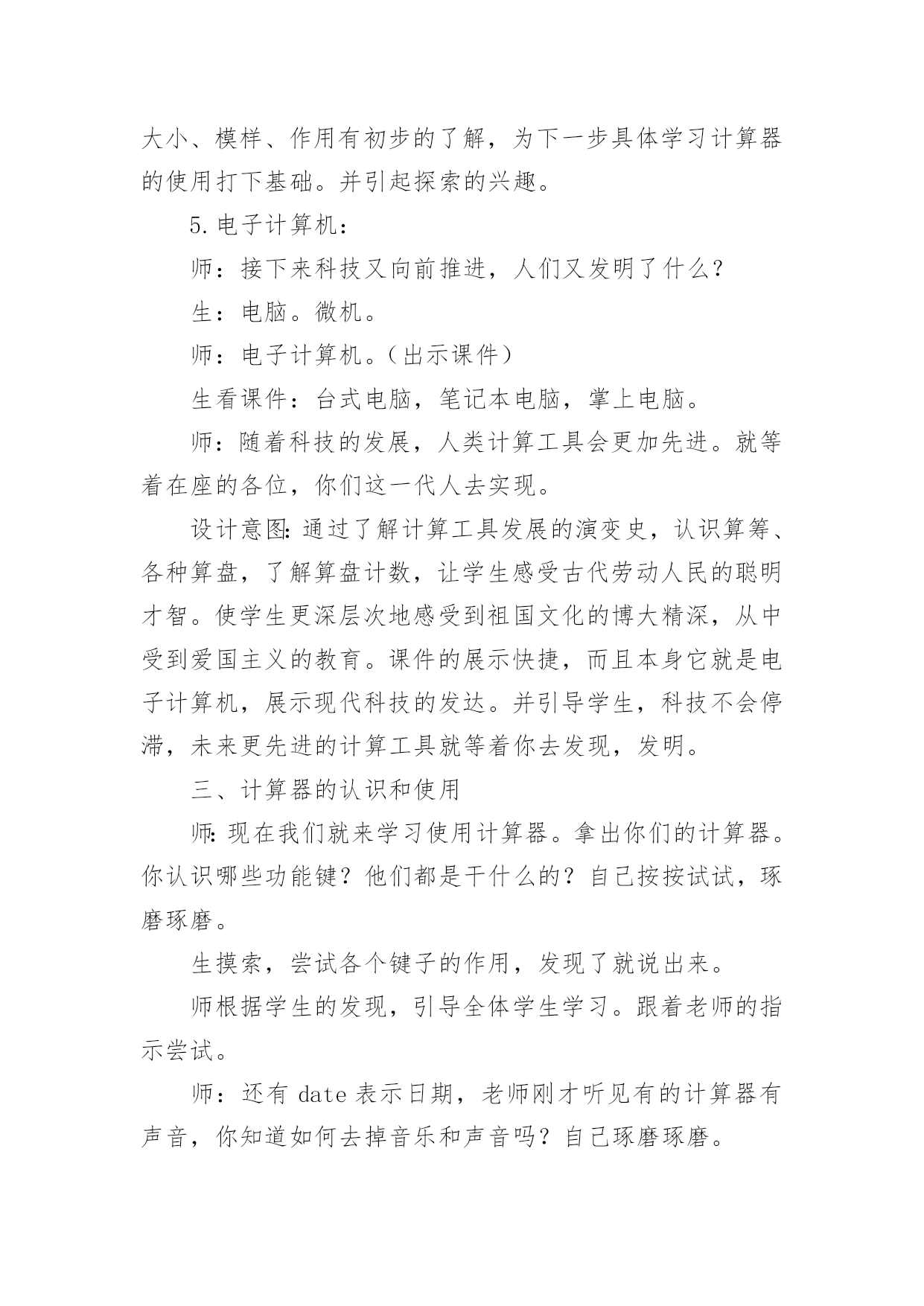 大小、模样、作用有初步的了解，为下一步具体学习计算器的使用打下基础。并引起探索的兴趣。

5.电子计算机：

师：接下来科技又向前推进，人们又发明了什么？

生：电脑。微机。

师：电子计算机。（出示课件）

生看课件：台式电脑，笔记本电脑，掌上电脑。

师：随着科技的发展，人类计算工具会更加先进。就等着在座的各位，你们这一代人去实现。

设计意图：通过了解计算工具发展的演变史，认识算筹、各种算盘，了解算盘计数，让学生感受古代劳动人民的聪明才智。使学生更深层次地感受到祖国文化的博大精深，从中受到爱国主义的教育。课件的展示快捷，而且本身它就是电子计算机，展示现代科技的发达。并引导学生，科技不会停滞，未来更先进的计算工具就等着你去发现，发明。

三、计算器的认识和使用

师：现在我们就来学习使用计算器。拿出你们的计算器。你认识哪些功能键？他们都是干什么的？自己按按试试，琢磨琢磨。

生摸索，尝试各个键子的作用，发现了就说出来。

师根据学生的发现，引导全体学生学习。跟着老师的指示尝试。

师：还有 date 表示日期，老师刚才听见有的计算器有声音，你知道如何去掉音乐和声音吗？自己琢磨琢磨。